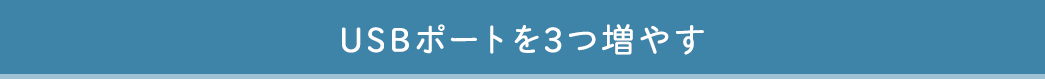 USBポートを3つ増やす